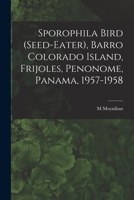 Sporophila Bird (Seed-Eater), Barro Colorado Island, Frijoles, Penonome, Panama, 1957-1958

M Moynihan